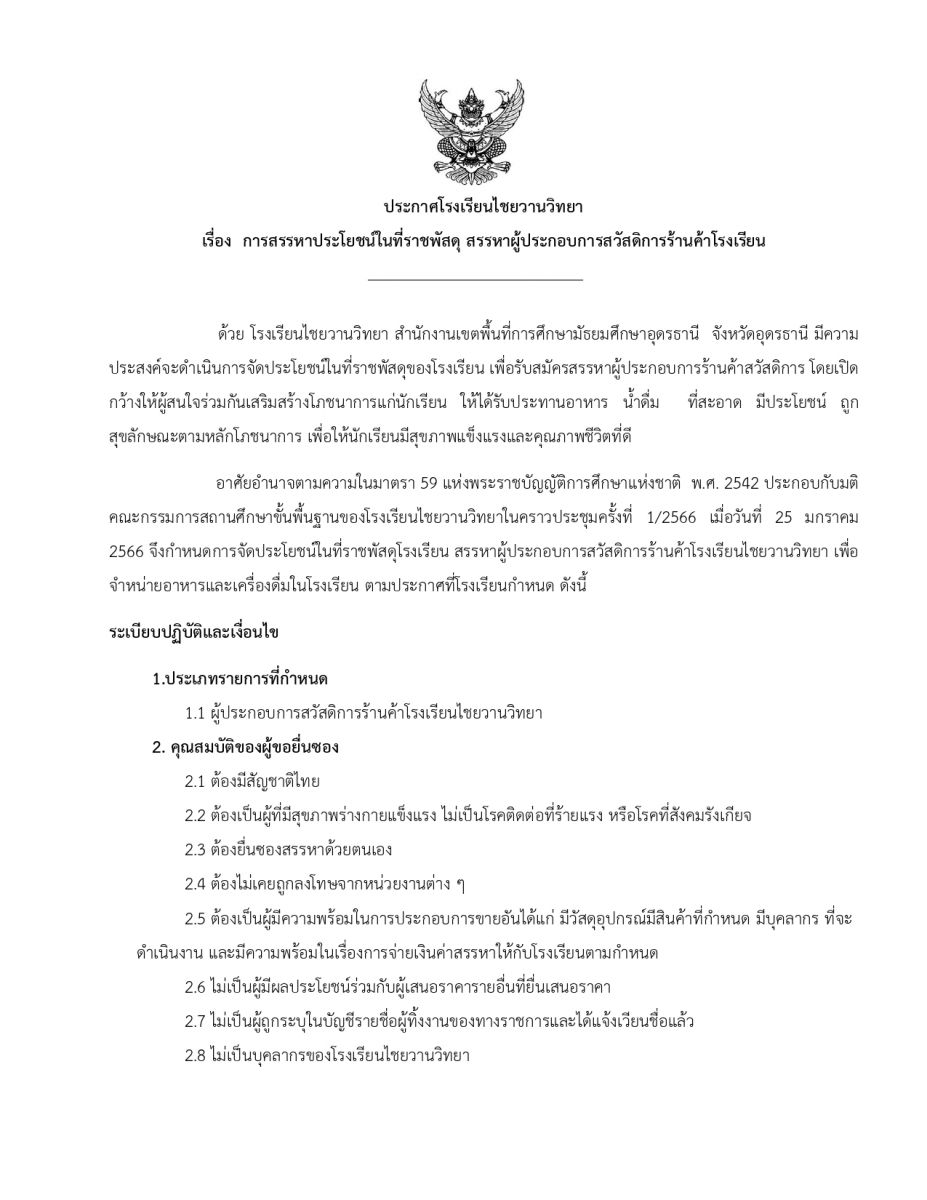 ประกาศโรงเรียนไชยวานวิทยา
เรื่อง การสรรหาประโยชน์ในที่ราชพัสดุ สรรหาผู้ประกอบการสวัสดิการร้านค้าโรงเรียน

ด้วย โรงเรียนไชยวานวิทยา สำนักงานเขตพื้นที่การศึกษามัธยมศึกษาอุดรธานี จังหวัดอุดรธานี มีความประสงค์จะดำเนินการจัดประโยชน์ในที่ราชพัสดุของโรงเรียน เพื่อรับสมัครสรรหาผู้ประกอบการร้านค้าสวัสดิการ โดยเปิดกว้างให้ผู้สนใจร่วมกันเสริมสร้างโภชนาการแก่นักเรียน ให้ได้รับประทานอาหาร น้ำดื่ม ที่สะอาด มีประโยชน์ ถูกสุขลักษณะตามหลักโภชนาการ เพื่อให้นักเรียนมีสุขภาพแข็งแรงและคุณภาพชีวิตที่ดี

อาศัยอำนาจตามความในมาตรา 59 แห่งพระราชบัญญัติการศึกษาแห่งชาติ พ.ศ. 2542 ประกอบกับมติคณะกรรมการสถานศึกษาขั้นพื้นฐานของโรงเรียนไชยวานวิทยาในคราวประชุมครั้งที่ 1/2566 เมื่อวันที่ 25 มกราคม 2566 จึงกำหนดการจัดประโยชน์ในที่ราชพัสดุโรงเรียน สรรหาผู้ประกอบการสวัสดิการร้านค้าโรงเรียนไชยวานวิทยา เพื่อจำหน่ายอาหารและเครื่องดื่มในโรงเรียน ตามประกาศที่โรงเรียนกำหนด ดังนี้

ระเบียบปฏิบัติและเงื่อนไข

1.ประเภทรายการที่กำหนด

1.1 ผู้ประกอบการสวัสดิการร้านค้าโรงเรียนไชยวานวิทยา

2. คุณสมบัติของผู้ขอยื่นซอง

2.1 ต้องมีสัญชาติไทย

2.2 ต้องเป็นผู้ที่มีสุขภาพร่างกายแข็งแรง ไม่เป็นโรคติดต่อที่ร้ายแรง หรือโรคที่สังคมรังเกียจ

2.3 ต้องยื่นซองสรรหาด้วยตนเอง

2.4 ต้องไม่เคยถูกลงโทษจากหน่วยงานต่าง ๆ

2.5 ต้องเป็นผู้มีความพร้อมในการประกอบการขายอันได้แก่ มีวัสดุอุปกรณ์มีสินค้าที่กำหนด มีบุคลากร ที่จะดำเนินงาน และมีความพร้อมในเรื่องการจ่ายเงินค่าสรรหาให้กับโรงเรียนตามกำหนด

2.6 ไม่เป็นผู้มีผลประโยชน์ร่วมกับผู้เสนอราคารายอื่นที่ยื่นเสนอราคา

2.7 ไม่เป็นผู้ถูกระบุในบัญชีรายชื่อผู้ทิ้งงานของทางราชการและได้แจ้งเวียนชื่อแล้ว

2.8 ไม่เป็นบุคลากรของโรงเรียนไชยวานวิทยา